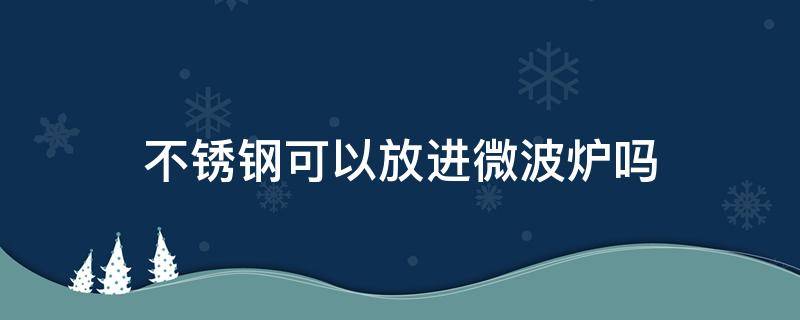 不锈钢可以放进微波炉吗